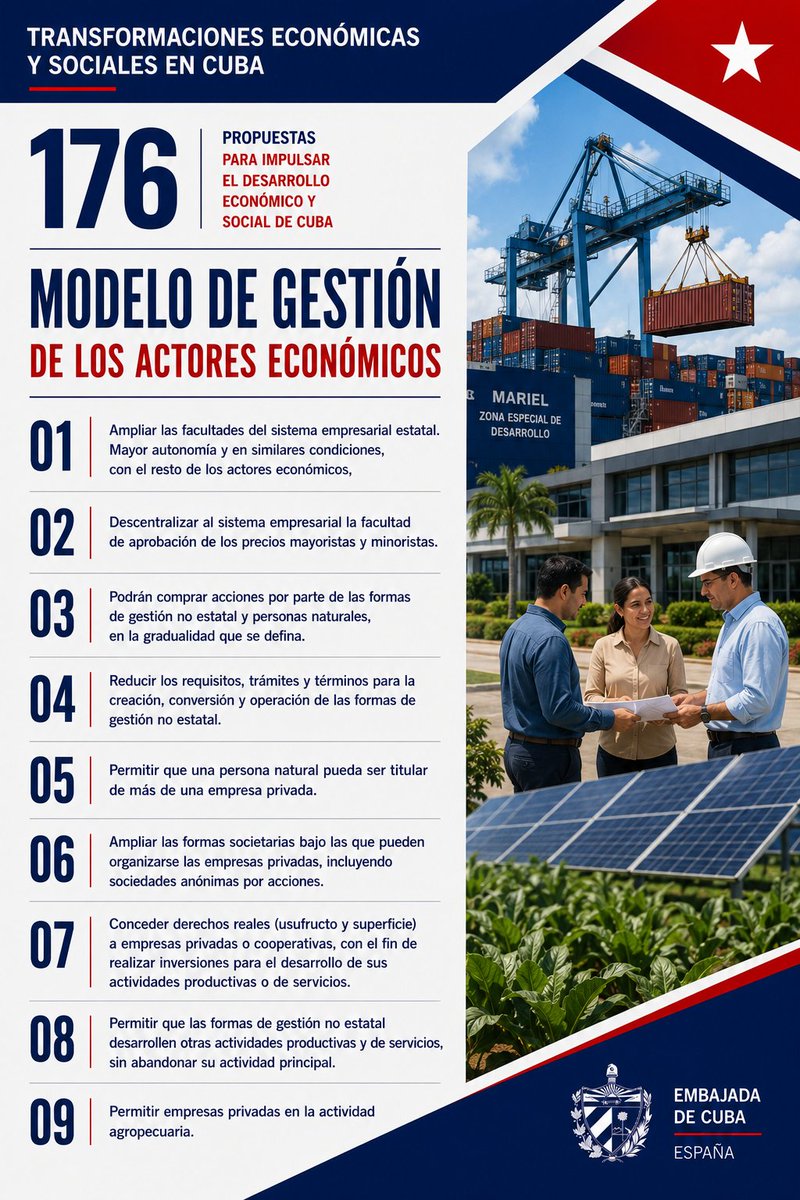 TRANSFORMACIONES ECONÓMICAS Y SOCIALES EN CUBA

176

PROPUESTAS PARA IMPULSAR EL DESARROLLO ECONÓMICO Y SOCIAL DE CUBA

MODELO DE GESTIÓN DE LOS ACTORES ECONÓMICOS

01 Ampliar las facultades del sistema empresarial estatal. Mayor autonomía y en similares condiciones, con el resto de los actores económicos,

02 Descentralizar al sistema empresarial la facultad de aprobación de los precios mayoristas y minoristas.

03 Podrán comprar acciones por parte de las formas de gestión no estatal y personas naturales, en la gradualidad que se defina.

04 Reducir los requisitos, trámites y términos para la creación, conversión y operación de las formas de gestión no estatal.

05 Permitir que una persona natural pueda ser titular de más de una empresa privada.

06 Ampliar las formas societarias bajo las que pueden organizarse las empresas privadas, incluyendo sociedades anónimas por acciones.

07 Conceder derechos reales (usufructo y superficie) a empresas privadas o cooperativas, con el fin de realizar inversiones para el desarrollo de sus actividades productivas o de servicios.

08 Permitir que las formas de gestión no estatal desarrollen otras actividades productivas y de servicios, sin abandonar su actividad principal.

09 Permitir empresas privadas en la actividad agropecuaria.

MARIEL
ZONA ESPECIAL DE DESARROLLO

EMBAJADA DE CUBA
ESPAÑA